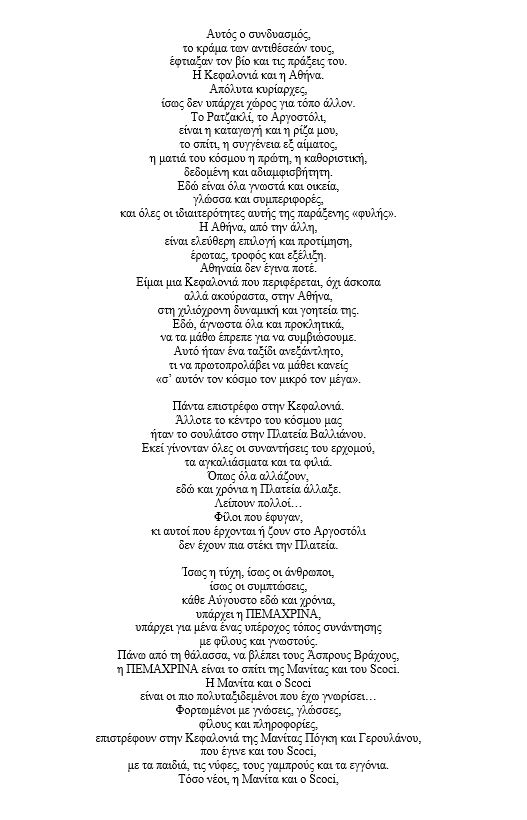 Αυτός ο συνδυασμός,
το κράμα των αντιθέσεών τους,
έφτιαξαν τον βίο και τις πράξεις του.
Η Κεφαλονιά και η Αθήνα.
Απόλυτα κυρίαρχες,
ίσως δεν υπάρχει χώρος για τόπο άλλον.
Το Ρατζακλί, το Αργοστόλι,
είναι η καταγωγή και η ρίζα μου,
το σπίτι, η συγγένεια εξ αίματος,
η ματιά του κόσμου η πρώτη, η καθοριστική,
δεδομένη και αδιαμφισβήτητη.
Εδώ είναι όλα γνωστά και οικεία,
γλώσσα και συμπεριφορές,
και όλες οι ιδιαιτερότητες αυτής της παράξενης «φυλής».
Η Αθήνα, από την άλλη,
είναι ελεύθερη επιλογή και προτίμηση,
έρωτας, τροφός και εξέλιξη.
Αθηναία δεν έγινα ποτέ.
Είμαι μια Κεφαλονιά που περιφέρεται, όχι άσκοπα
αλλά ακούραστα, στην Αθήνα,
στη χιλιόχρονη δυναμική και γοητεία της.
Εδώ, άγνωστα όλα και προκλητικά,
να τα μάθω έπρεπε για να συμβιώσουμε.
Αυτό ήταν ένα ταξίδι ανεξάντλητο,
τι να πρωτοπρολάβει να μάθει κανείς
«σ' αυτόν τον κόσμο τον μικρό τον μέγα».

Πάντα επιστρέφω στην Κεφαλονιά.
Άλλοτε το κέντρο του κόσμου μας
ήταν το σουλάτσο στην Πλατεία Βαλλιάνου.
Εκεί γίνονταν όλες οι συναντήσεις του ερχομού,
τα αγκαλιάσματα και τα φιλιά.
Όπως όλα αλλάζουν,
εδώ και χρόνια η Πλατεία άλλαξε.
Λείπουν πολλοί…
Φίλοι που έφυγαν,
κι αυτοί που έρχονται ή ζουν στο Αργοστόλι
δεν έχουν πια στέκι την Πλατεία.

Ίσως η τύχη, ίσως οι άνθρωποι,
ίσως οι συμπτώσεις,
κάθε Αύγουστο εδώ και χρόνια,
υπάρχει η ΠΕΜΑΧΡΙΝΑ,
υπάρχει για μένα ένας υπέροχος τόπος συνάντησης
με φίλους και γνωστούς.
Πάνω από τη θάλασσα, να βλέπει τους Άσπρους Βράχους,
η ΠΕΜΑΧΡΙΝΑ είναι το σπίτι της Μανίτας και του Scoci.
Η Μανίτα και ο Scoci
είναι οι πιο πολυταξιδεμένοι που έχω γνωρίσει…
Φορτωμένοι με γνώσεις, γλώσσες,
φίλους και πληροφορίες,
επιστρέφουν στην Κεφαλονιά της Μανίτας Πόγκη και Γερουλάνου,
που έγινε και του Scoci,
με τα παιδιά, τις νύφες, τους γαμπρούς και τα εγγόνια.
Τόσο νέοι, η Μανίτα και ο Scoci,